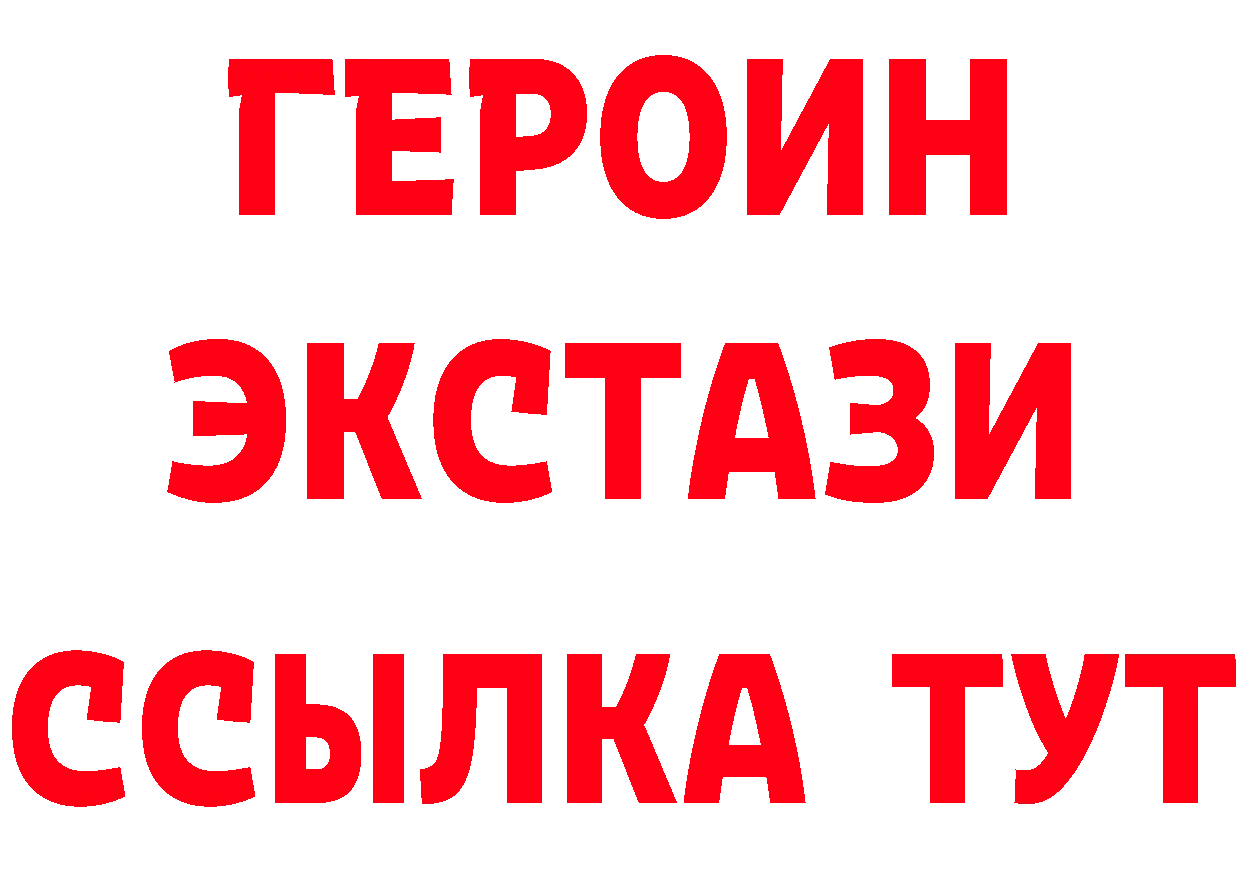 ГЕРОИН
ЭКСТАЗИ
ССЫЛКА ТУТ